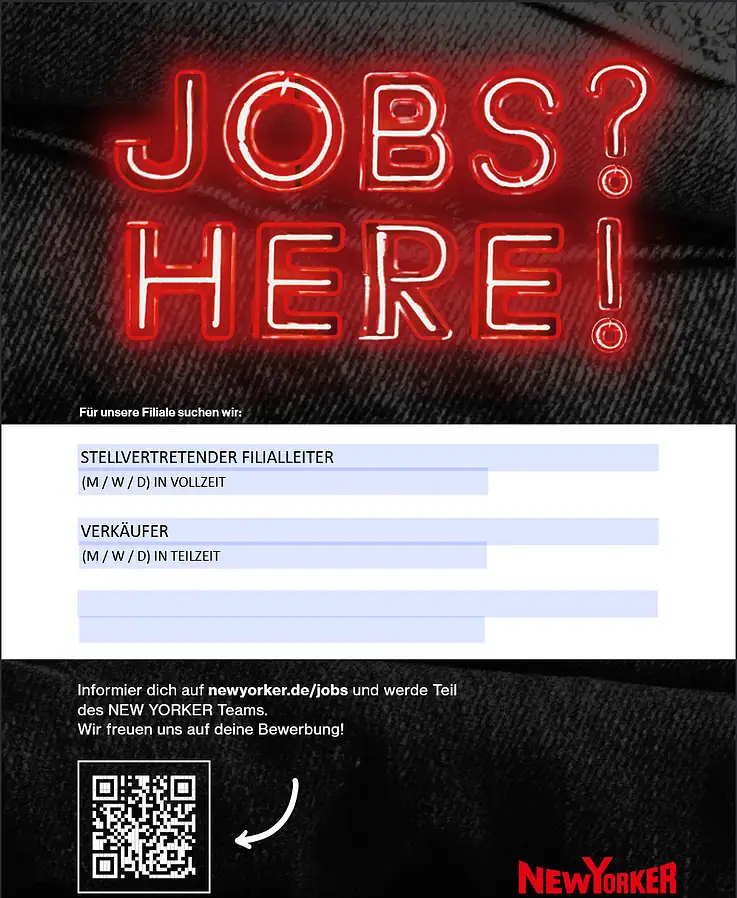 JOBS?
HERE!

Für unsere Filiale suchen wir:

STELLVERTRETENDER FILIALLEITER
(M / W / D) IN VOLLZEIT

VERKÄUFER
(M / W / D) IN TEILZEIT

Informier dich auf newyorker.de/jobs und werde Teil des NEW YORKER Teams.
Wir freuen uns auf deine Bewerbung!

NEW YORKER